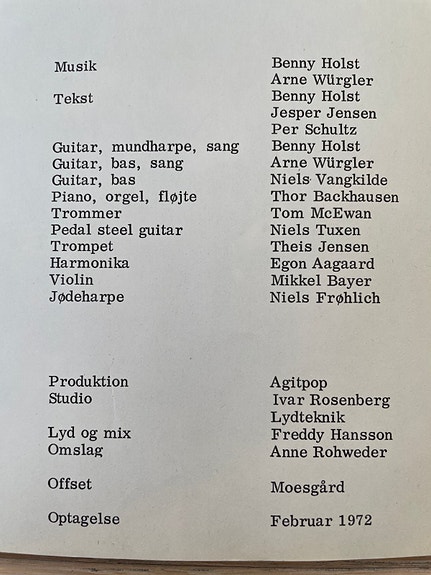 | | |
|---|---|
| Musik | Benny Holst |
| | Arne Würgler |
| Tekst | Benny Holst |
| | Jesper Jensen |
| | Per Schultz |
| Guitar, mundharpe, sang | Benny Holst |
| Guitar, bas, sang | Arne Würgler |
| Guitar, bas | Niels Vangkilde |
| Piano, orgel, fløjte | Thor Backhausen |
| Trommer | Tom McEwan |
| Pedal steel guitar | Niels Tuxen |
| Trompet | Theis Jensen |
| Harmonika | Egon Aagaard |
| Violin | Mikkel Bayer |
| Jødeharpe | Niels Frøhlich |

| | |
|---|---|
| Produktion | Agitpop |
| Studio | Ivar Rosenberg |
| | Lydteknik |
| Lyd og mix | Freddy Hansson |
| Omslag | Anne Rohweder |
| Offset | Moesgård |
| Optagelse | Februar 1972 |